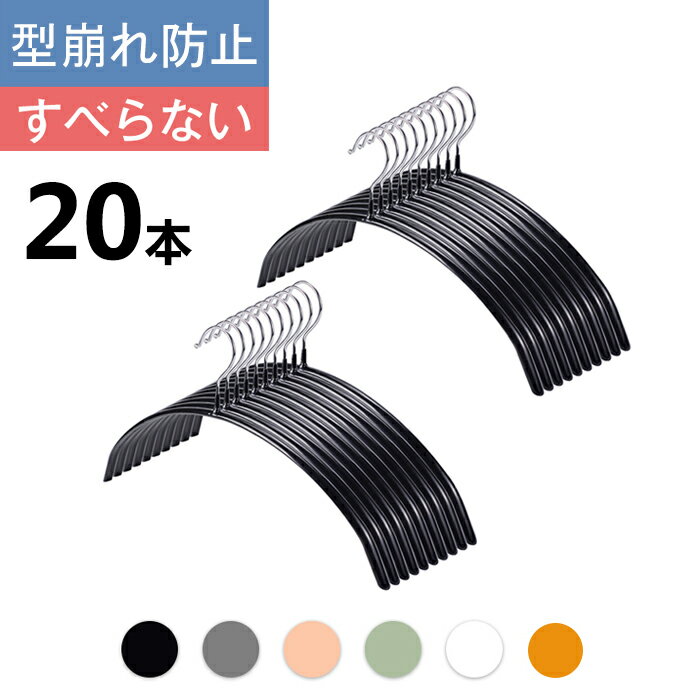 型崩れ防止
すべらない
20本